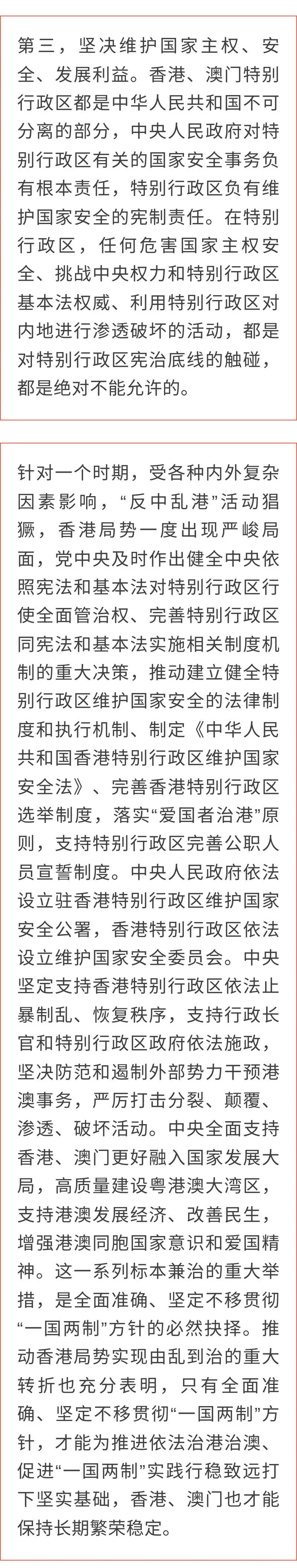 第三，坚决维护国家主权、安全、发展利益。香港、澳门特别行政区都是中华人民共和国不可分离的部分，中央人民政府对特别行政区有关的国家安全事务负有根本责任，特别行政区负有维护国家安全的宪制责任。在特别行政区，任何危害国家主权安全、挑战中央权力和特别行政区基本法权威、利用特别行政区对内地进行渗透破坏的活动，都是对特别行政区宪治底线的触碰，都是绝对不能允许的。

针对一个时期，受各种内外复杂因素影响，“反中乱港”活动猖獗，香港局势一度出现严峻局面，党中央及时作出健全中央依照宪法和基本法对特别行政区行使全面管治权、完善特别行政区同宪法和基本法实施相关制度机制的重大决策，推动建立健全特别行政区维护国家安全的法律制度和执行机制、制定《中华人民共和国香港特别行政区维护国家安全法》、完善香港特别行政区选举制度，落实“爱国者治港”原则，支持特别行政区完善公职人员宣誓制度。中央人民政府依法设立驻香港特别行政区维护国家安全公署，香港特别行政区依法设立维护国家安全委员会。中央坚定支持香港特别行政区依法止暴制乱、恢复秩序，支持行政长官和特别行政区政府依法施政，坚决防范和遏制外部势力干预港澳事务，严厉打击分裂、颠覆、渗透、破坏活动。中央全面支持香港、澳门更好融入国家发展大局，高质量建设粤港澳大湾区，支持港澳发展经济、改善民生，增强港澳同胞国家意识和爱国精神。这一系列标本兼治的重大举措，是全面准确、坚定不移贯彻“一国两制”方针的必然抉择。推动香港局势实现由乱到治的重大转折也充分表明，只有全面准确、坚定不移贯彻“一国两制”方针，才能为推进依法治港治澳、促进“一国两制”实践行稳致远打下坚实基础，香港、澳门也才能保持长期繁荣稳定。